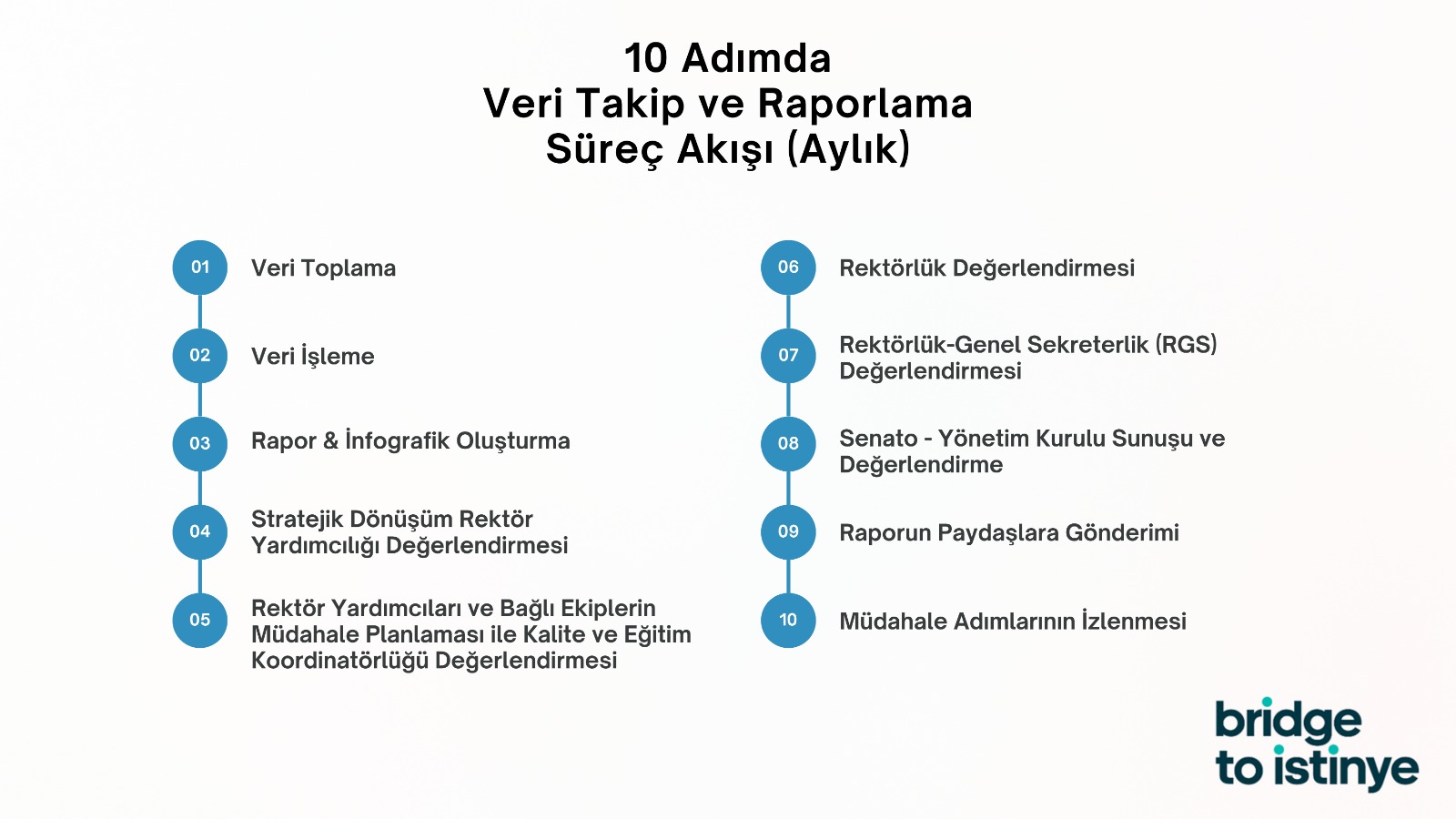 10 Adımda
Veri Takip ve Raporlama
Süreç Akışı (Aylık)

01 Veri Toplama

02 Veri İşleme

03 Rapor & İnfografik Oluşturma

04 Stratejik Dönüşüm Rektör Yardımcılığı Değerlendirmesi

05 Rektör Yardımcıları ve Bağlı Ekiplerin Müdahale Planlaması ile Kalite ve Eğitim Koordinatörlüğü Değerlendirmesi

06 Rektörlük Değerlendirmesi

07 Rektörlük-Genel Sekreterlik (RGS) Değerlendirmesi

08 Senato - Yönetim Kurulu Sunuşu ve Değerlendirme

09 Raporun Paydaşlara Gönderimi

10 Müdahale Adımlarının İzlenmesi

bridge
to istinye